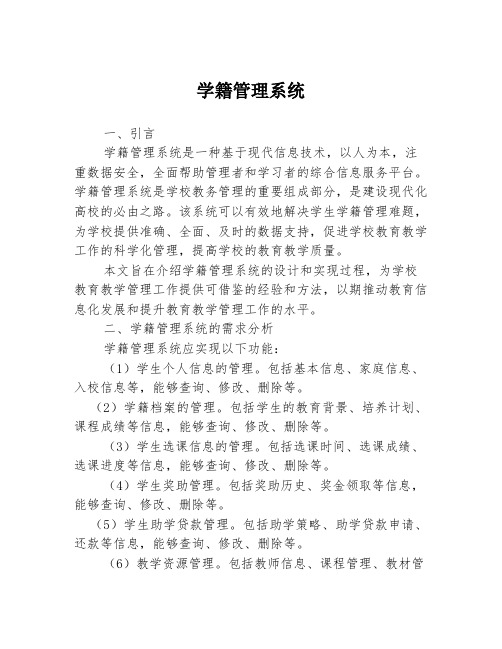 学籍管理系统

一、引言

学籍管理系统是一种基于现代信息技术，以人为本，注重数据安全，全面帮助管理者和学习者的综合信息服务平台。学籍管理系统是学校教务管理的重要组成部分，是建设现代化高校的必由之路。该系统可以有效地解决学生学籍管理难题，为学校提供准确、全面、及时的数据支持，促进学校教育教学工作的科学化管理，提高学校的教育教学质量。

本文旨在介绍学籍管理系统的设计和实现过程，为学校教育教学管理工作提供可借鉴的经验和方法，以期推动教育信息化发展和提升教育教学管理工作的水平。

二、学籍管理系统的需求分析

学籍管理系统应实现以下功能：

（1）学生个人信息的管理。包括基本信息、家庭信息、入校信息等，能够查询、修改、删除等。

（2）学籍档案的管理。包括学生的教育背景、培养计划、课程成绩等信息，能够查询、修改、删除等。

（3）学生选课信息的管理。包括选课时间、选课成绩、选课进度等信息，能够查询、修改、删除等。

（4）学生奖助管理。包括奖助历史、奖金领取等信息，能够查询、修改、删除等。

（5）学生助学贷款管理。包括助学策略、助学贷款申请、还款等信息，能够查询、修改、删除等。

（6）教学资源管理。包括教师信息、课程管理、教材管